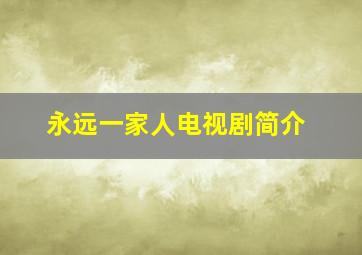 永远一家人电视剧简介